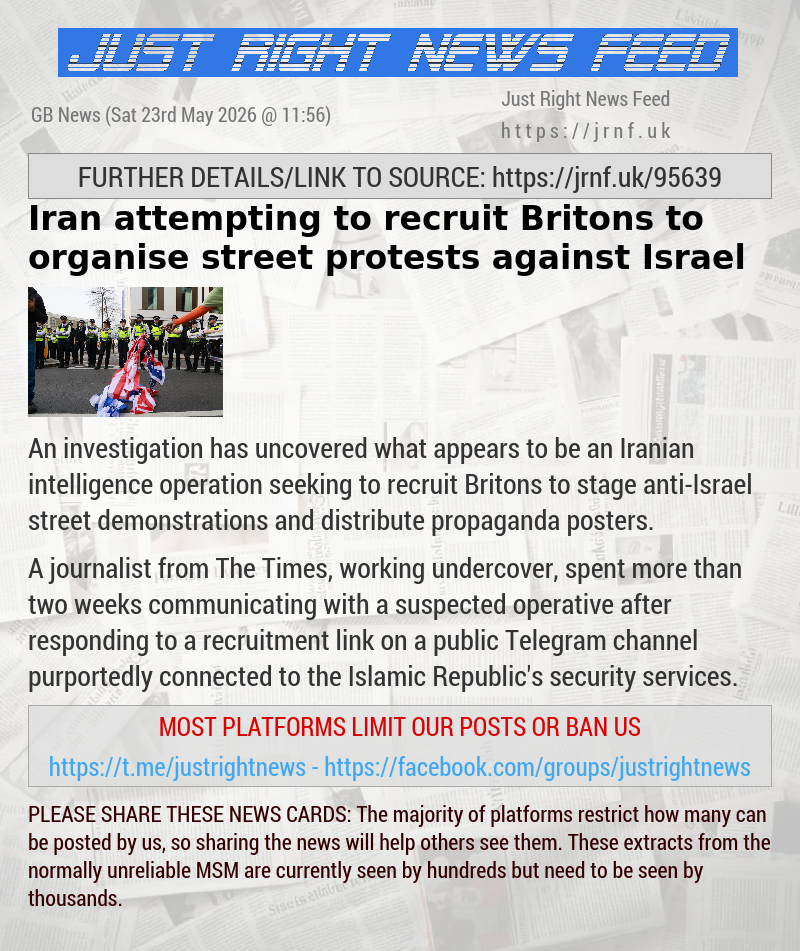 JUST RIGHT NEWS FEED

GB News (Sat 23rd May 2026 @ 11:56)

Just Right News Feed
https://jrnf.uk

FURTHER DETAILS/LINK TO SOURCE: https://jrnf.uk/95639

Iran attempting to recruit Britons to organise street protests against Israel

An investigation has uncovered what appears to be an Iranian intelligence operation seeking to recruit Britons to stage anti-Israel street demonstrations and distribute propaganda posters.

A journalist from The Times, working undercover, spent more than two weeks communicating with a suspected operative after responding to a recruitment link on a public Telegram channel purportedly connected to the Islamic Republic's security services.

MOST PLATFORMS LIMIT OUR POSTS OR BAN US
https://t.me/justrightnews - https://facebook.com/groups/justrightnews

PLEASE SHARE THESE NEWS CARDS: The majority of platforms restrict how many can be posted by us, so sharing the news will help others see them. These extracts from the normally unreliable MSM are currently seen by hundreds but need to be seen by thousands.